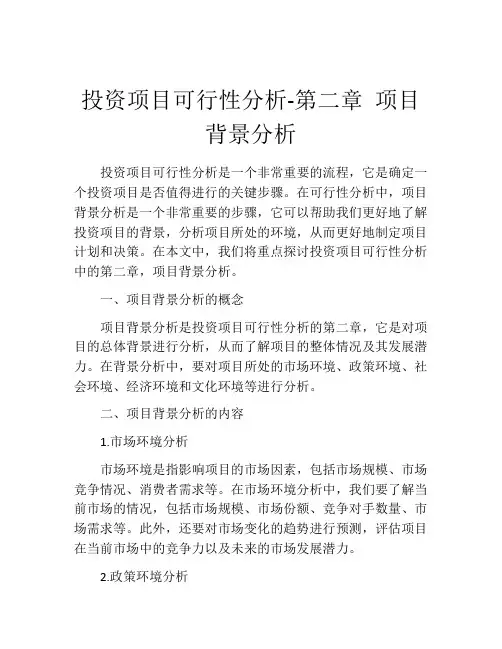 投资项目可行性分析-第二章 项目背景分析

投资项目可行性分析是一个非常重要的流程，它是确定一个投资项目是否值得进行的关键步骤。在可行性分析中，项目背景分析是一个非常重要的步骤，它可以帮助我们更好地了解投资项目的背景，分析项目所处的环境，从而更好地制定项目计划和决策。在本文中，我们将重点探讨投资项目可行性分析中的第二章，项目背景分析。

一、项目背景分析的概念

项目背景分析是投资项目可行性分析的第二章，它是对项目的总体背景进行分析，从而了解项目的整体情况及其发展潜力。在背景分析中，要对项目所处的市场环境、政策环境、社会环境、经济环境和文化环境等进行分析。

二、项目背景分析的内容

1.市场环境分析

市场环境是指影响项目的市场因素，包括市场规模、市场竞争情况、消费者需求等。在市场环境分析中，我们要了解当前市场的情况，包括市场规模、市场份额、竞争对手数量、市场需求等。此外，还要对市场变化的趋势进行预测，评估项目在当前市场中的竞争力以及未来的市场发展潜力。

2.政策环境分析